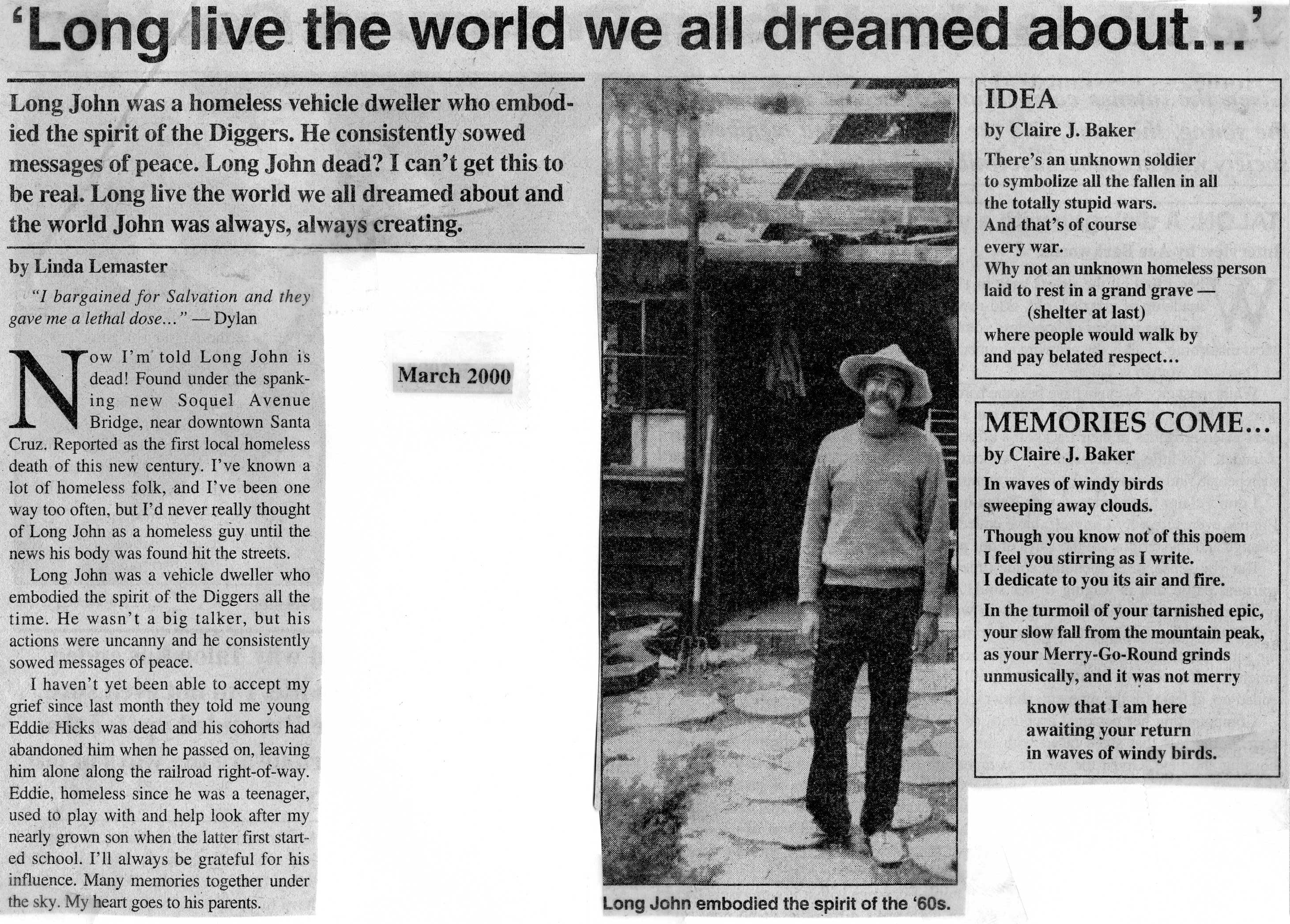 'Long live the world we all dreamed about...'

Long John was a homeless vehicle dweller who embodied the spirit of the Diggers. He consistently sowed messages of peace. Long John dead? I can't get this to be real. Long live the world we all dreamed about and the world John was always, always creating.

by Linda Lemaster

"I bargained for Salvation and they gave me a lethal dose..." — Dylan

Now I'm told Long John is dead! Found under the spanking new Soquel Avenue Bridge, near downtown Santa Cruz. Reported as the first local homeless death of this new century. I've known a lot of homeless folk, and I've been one way too often, but I'd never really thought of Long John as a homeless guy until the news his body was found hit the streets.

Long John was a vehicle dweller who embodied the spirit of the Diggers all the time. He wasn't a big talker, but his actions were uncanny and he consistently sowed messages of peace.

I haven't yet been able to accept my grief since last month they told me young Eddie Hicks was dead and his cohorts had abandoned him when he passed on, leaving him alone along the railroad right-of-way. Eddie, homeless since he was a teenager, used to play with and help look after my nearly grown son when the latter first started school. I'll always be grateful for his influence. Many memories together under the sky. My heart goes to his parents.

March 2000

Long John embodied the spirit of the '60s.

IDEA
by Claire J. Baker
There's an unknown soldier
to symbolize all the fallen in all
the totally stupid wars.
And that's of course
every war.
Why not an unknown homeless person
laid to rest in a grand grave —
(shelter at last)
where people would walk by
and pay belated respect...

MEMORIES COME...
by Claire J. Baker
In waves of windy birds
sweeping away clouds.

Though you know not of this poem
I feel you stirring as I write.
I dedicate to you its air and fire.

In the turmoil of your tarnished epic,
your slow fall from the mountain peak,
as your Merry-Go-Round grinds
unmusically, and it was not merry

know that I am here
awaiting your return
in waves of windy birds.